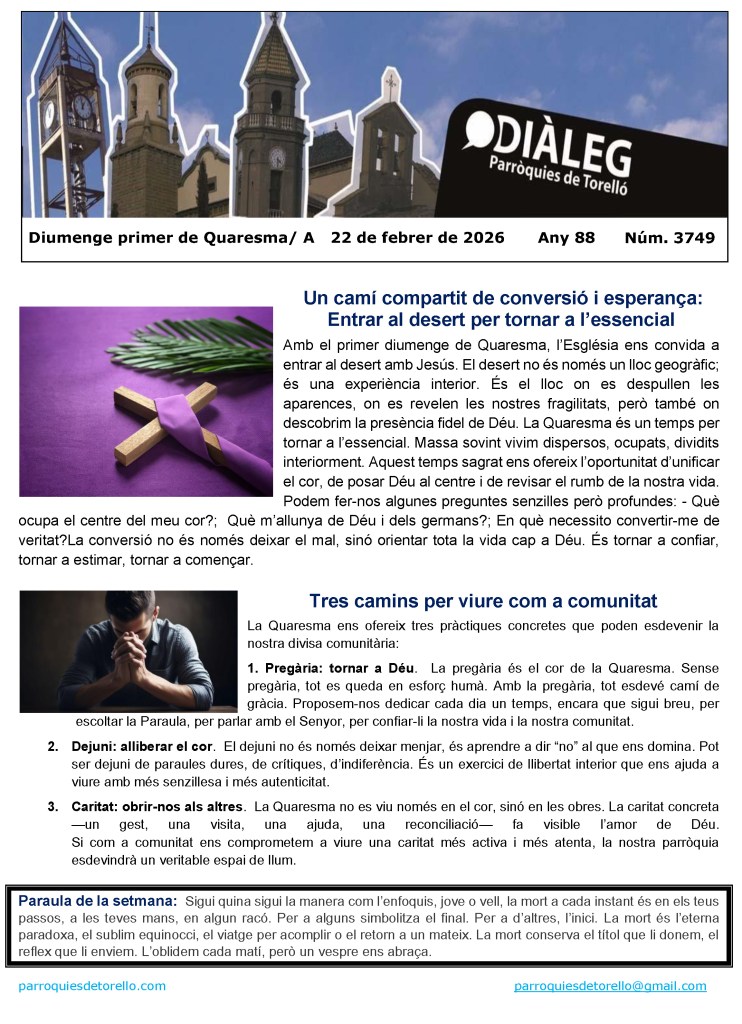 DIÀLEG
Parròquies de Torelló

Diumenge primer de Quaresma/ A 22 de febrer de 2026 Any 88 Núm. 3749

Un camí compartit de conversió i esperança: Entrar al desert per tornar a l'essencial

Amb el primer diumenge de Quaresma, l'Església ens convida a entrar al desert amb Jesús. El desert no és només un lloc geogràfic; és una experiència interior. És el lloc on es despullen les aparences, on es revelen les nostres fragilitats, però també on descobrim la presència fidel de Déu. La Quaresma és un temps per tornar a l'essencial. Massa sovint vivim dispersos, ocupats, dividits interiorment. Aquest temps sagrat ens ofereix l'oportunitat d'unificar el cor, de posar Déu al centre i de revisar el rumb de la nostra vida. Podem fer-nos algunes preguntes senzilles però profundes: - Què ocupa el centre del meu cor?; Què m'allunya de Déu i dels germans?; En què necessito convertir-me de veritat?La conversió no és només deixar el mal, sinó orientar tota la vida cap a Déu. És tornar a confiar, tornar a estimar, tornar a començar.

Tres camins per viure com a comunitat

La Quaresma ens ofereix tres pràctiques concretes que poden esdevenir la nostra divisa comunitària:

1. Pregària: tornar a Déu. La pregària és el cor de la Quaresma. Sense pregària, tot es queda en esforç humà. Amb la pregària, tot esdevé camí de gràcia. Proposem-nos dedicar cada dia un temps, encara que sigui breu, per escoltar la Paraula, per parlar amb el Senyor, per confiar-li la nostra vida i la nostra comunitat.

2. Dejuni: alliberar el cor. El dejuni no és només deixar menjar, és aprendre a dir "no" al que ens domina. Pot ser dejuni de paraules dures, de crítiques, d'indiferència. És un exercici de llibertat interior que ens ajuda a viure amb més senzillesa i més autenticitat.

3. Caritat: obrir-nos als altres. La Quaresma no es viu només en el cor, sinó en les obres. La caritat concreta —un gest, una visita, una ajuda, una reconciliació— fa visible l'amor de Déu. Si com a comunitat ens comprometem a viure una caritat més activa i més atenta, la nostra parròquia esdevindrà un veritable espai de llum.

Paraula de la setmana: Sigui quina sigui la manera com l'enfoquis, jove o vell, la mort a cada instant és en els teus passos, a les teves mans, en algun racó. Per a alguns simbolitza el final. Per a d'altres, l'inici. La mort és l'eterna paradoxa, el sublim equinocci, el viatge per acomplir o el retorn a un mateix. La mort conserva el títol que li donem, el reflex que li enviem. L'oblidem cada matí, però un vespre ens abraça.

parroquiesdetorello.com parroquiesdetorello@gmail.com